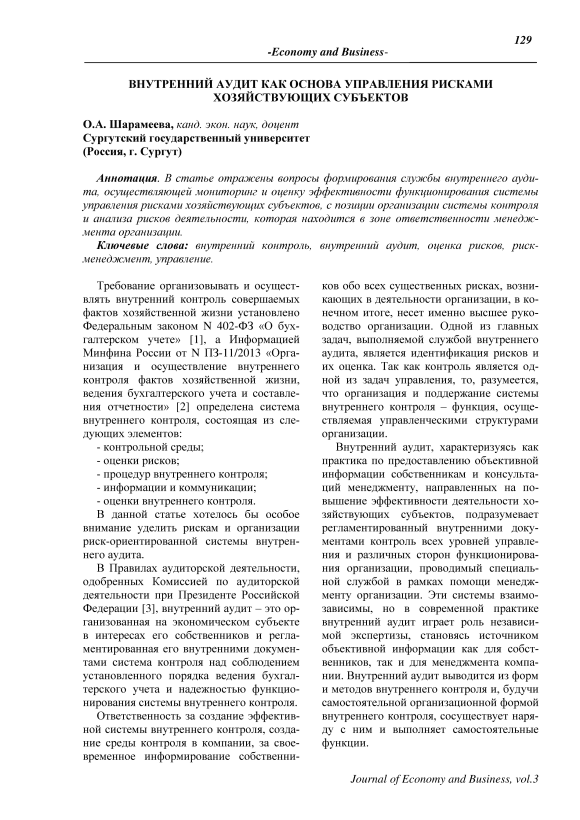 129

-Economy and Business-

ВНУТРЕННИЙ АУДИТ КАК ОСНОВА УПРАВЛЕНИЯ РИСКАМИ ХОЗЯЙСТВУЮЩИХ СУБЪЕКТОВ

О.А. Шарамеева, канд. экон. наук, доцент
Сургутский государственный университет
(Россия, г. Сургут)

Аннотация. В статье отражены вопросы формирования службы внутреннего аудита, осуществляющей мониторинг и оценку эффективности функционирования системы управления рисками хозяйствующих субъектов, с позиции организации системы контроля и анализа рисков деятельности, которая находится в зоне ответственности менеджмента организации.

Ключевые слова: внутренний контроль, внутренний аудит, оценка рисков, риск-менеджмент, управление.

Требование организовывать и осуществлять внутренний контроль совершаемых фактов хозяйственной жизни установлено Федеральным законом N 402-ФЗ «О бухгалтерском учете» [1], а Информацией Минфина России от N ПЗ-11/2013 «Организация и осуществление внутреннего контроля фактов хозяйственной жизни, ведения бухгалтерского учета и составления отчетности» [2] определена система внутреннего контроля, состоящая из следующих элементов:
- контрольной среды;
- оценки рисков;
- процедур внутреннего контроля;
- информации и коммуникации;
- оценки внутреннего контроля.

В данной статье хотелось бы особое внимание уделить рискам и организации риск-ориентированной системы внутреннего аудита.

В Правилах аудиторской деятельности, одобренных Комиссией по аудиторской деятельности при Президенте Российской Федерации [3], внутренний аудит – это организованная на экономическом субъекте в интересах его собственников и регламентированная его внутренними документами система контроля над соблюдением установленного порядка ведения бухгалтерского учета и надежностью функционирования системы внутреннего контроля.

Ответственность за создание эффективной системы внутреннего контроля, создание среды контроля в компании, за своевременное информирование собственников обо всех существенных рисках, возникающих в деятельности организации, в конечном итоге, несет именно высшее руководство организации. Одной из главных задач, выполняемой службой внутреннего аудита, является идентификация рисков и их оценка. Так как контроль является одной из задач управления, то, разумеется, что организация и поддержание системы внутреннего контроля – функция, осуществляемая управленческими структурами организации.

Внутренний аудит, характеризуясь как практика по предоставлению объективной информации собственникам и консультаций менеджменту, направленных на повышение эффективности деятельности хозяйствующих субъектов, подразумевает регламентированный внутренними документами контроль всех уровней управления и различных сторон функционирования организации, проводимый специальной службой в рамках помощи менеджменту организации. Эти системы взаимозависимы, но в современной практике внутренний аудит играет роль независимой экспертизы, становясь источником объективной информации как для собственников, так и для менеджмента компании. Внутренний аудит выводится из форм и методов внутреннего контроля и, будучи самостоятельной организационной формой внутреннего контроля, сосуществует наряду с ним и выполняет самостоятельные функции.

Journal of Economy and Business, vol.3